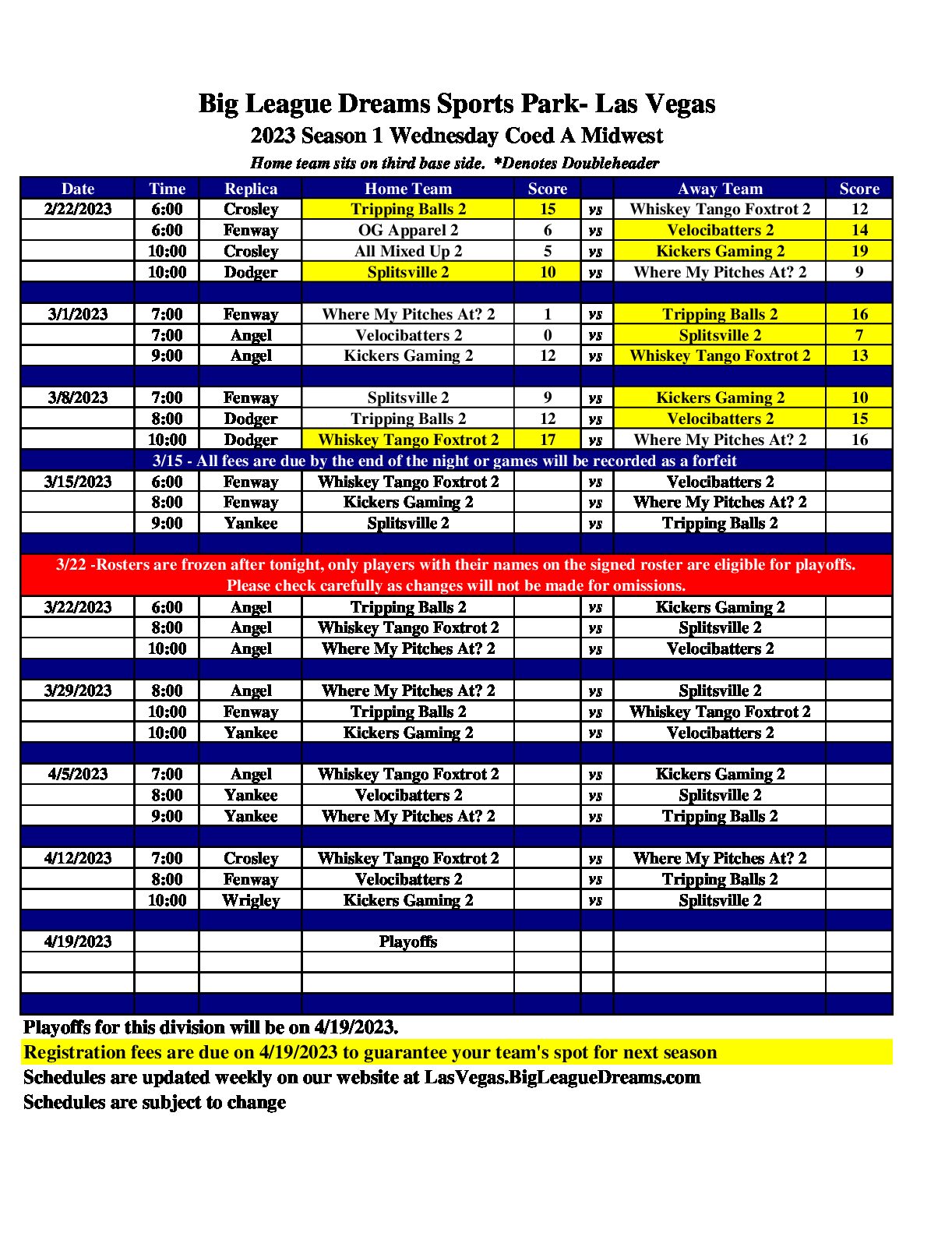 Big League Dreams Sports Park- Las Vegas
2023 Season 1 Wednesday Coed A Midwest
Home team sits on third base side. *Denotes Doubleheader

| Date | Time | Replica | Home Team | Score | | Away Team | Score |
|---|---|---|---|---|---|---|---|
| 2/22/2023 | 6:00 | Crosley | Tripping Balls 2 | 15 | vs | Whiskey Tango Foxtrot 2 | 12 |
| | 6:00 | Fenway | OG Apparel 2 | 6 | vs | Velocibatters 2 | 14 |
| | 10:00 | Crosley | All Mixed Up 2 | 5 | vs | Kickers Gaming 2 | 19 |
| | 10:00 | Dodger | Splitsville 2 | 10 | vs | Where My Pitches At? 2 | 9 |
| | | | | | | | |
| 3/1/2023 | 7:00 | Fenway | Where My Pitches At? 2 | 1 | vs | Tripping Balls 2 | 16 |
| | 7:00 | Angel | Velocibatters 2 | 0 | vs | Splitsville 2 | 7 |
| | 9:00 | Angel | Kickers Gaming 2 | 12 | vs | Whiskey Tango Foxtrot 2 | 13 |
| | | | | | | | |
| 3/8/2023 | 7:00 | Fenway | Splitsville 2 | 9 | vs | Kickers Gaming 2 | 10 |
| | 8:00 | Dodger | Tripping Balls 2 | 12 | vs | Velocibatters 2 | 15 |
| | 10:00 | Dodger | Whiskey Tango Foxtrot 2 | 17 | vs | Where My Pitches At? 2 | 16 |
| 3/15 - All fees are due by the end of the night or games will be recorded as a forfeit | | | | | | | |
| 3/15/2023 | 6:00 | Fenway | Whiskey Tango Foxtrot 2 | | vs | Velocibatters 2 | |
| | 8:00 | Fenway | Kickers Gaming 2 | | vs | Where My Pitches At? 2 | |
| | 9:00 | Yankee | Splitsville 2 | | vs | Tripping Balls 2 | |
| | | | | | | | |
| 3/22 -Rosters are frozen after tonight, only players with their names on the signed roster are eligible for playoffs. Please check carefully as changes will not be made for omissions. | | | | | | | |
| 3/22/2023 | 6:00 | Angel | Tripping Balls 2 | | vs | Kickers Gaming 2 | |
| | 8:00 | Angel | Whiskey Tango Foxtrot 2 | | vs | Splitsville 2 | |
| | 10:00 | Angel | Where My Pitches At? 2 | | vs | Velocibatters 2 | |
| | | | | | | | |
| 3/29/2023 | 8:00 | Angel | Where My Pitches At? 2 | | vs | Splitsville 2 | |
| | 10:00 | Fenway | Tripping Balls 2 | | vs | Whiskey Tango Foxtrot 2 | |
| | 10:00 | Yankee | Kickers Gaming 2 | | vs | Velocibatters 2 | |
| | | | | | | | |
| 4/5/2023 | 7:00 | Angel | Whiskey Tango Foxtrot 2 | | vs | Kickers Gaming 2 | |
| | 8:00 | Yankee | Velocibatters 2 | | vs | Splitsville 2 | |
| | 9:00 | Yankee | Where My Pitches At? 2 | | vs | Tripping Balls 2 | |
| | | | | | | | |
| 4/12/2023 | 7:00 | Crosley | Whiskey Tango Foxtrot 2 | | vs | Where My Pitches At? 2 | |
| | 8:00 | Fenway | Velocibatters 2 | | vs | Tripping Balls 2 | |
| | 10:00 | Wrigley | Kickers Gaming 2 | | vs | Splitsville 2 | |
| | | | | | | | |
| 4/19/2023 | | | Playoffs | | | | |
| | | | | | | | |
| | | | | | | | |
| | | | | | | | |

Playoffs for this division will be on 4/19/2023.
Registration fees are due on 4/19/2023 to guarantee your team's spot for next season
Schedules are updated weekly on our website at LasVegas.BigLeagueDreams.com
Schedules are subject to change